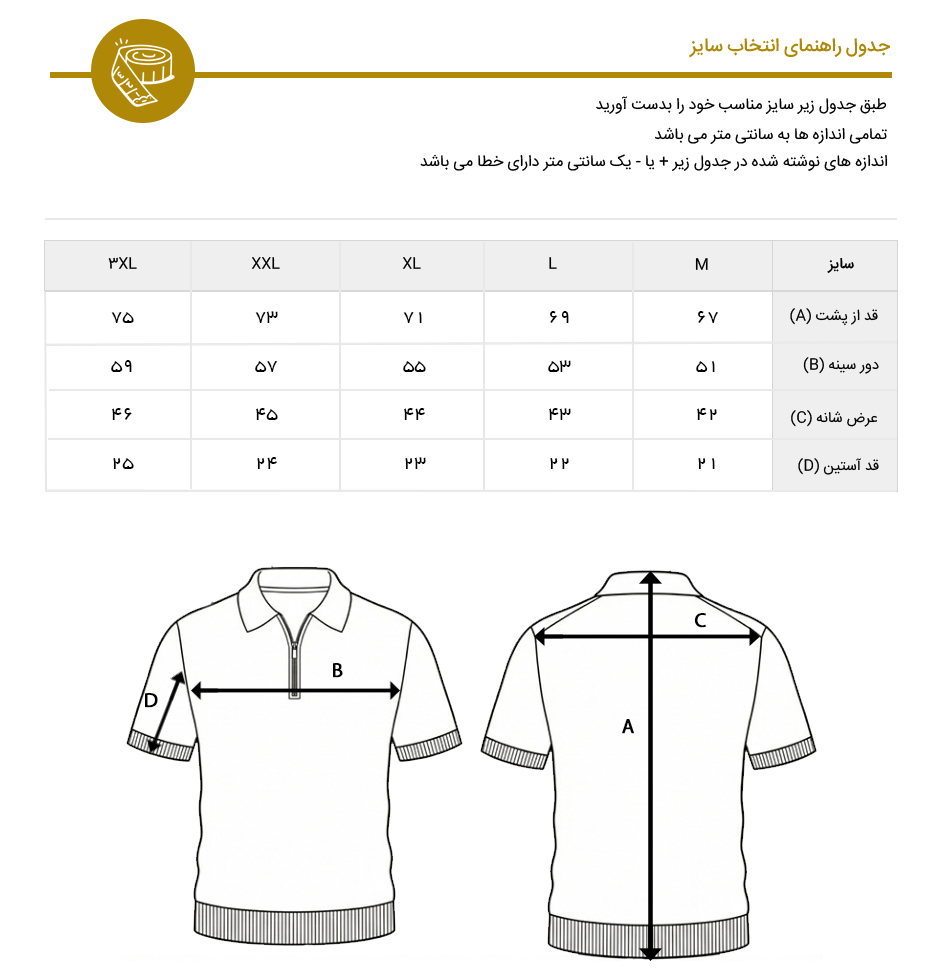 جدول راهنمای انتخاب سایز

طبق جدول زیر سایز مناسب خود را بدست آورید
تمامی اندازه ها به سانتی متر می باشد
اندازه های نوشته شده در جدول زیر + یا - یک سانتی متر دارای خطا می باشد

| سایز | M | L | XL | XXL | ۳XL |
|---|---|---|---|---|---|
| قد از پشت (A) | ۶۷ | ۶۹ | ۷۱ | ۷۳ | ۷۵ |
| دور سینه (B) | ۵۱ | ۵۳ | ۵۵ | ۵۷ | ۵۹ |
| عرض شانه (C) | ۴۲ | ۴۳ | ۴۴ | ۴۵ | ۴۶ |
| قد آستین (D) | ۲۱ | ۲۲ | ۲۳ | ۲۴ | ۲۵ |

D
B
C
A